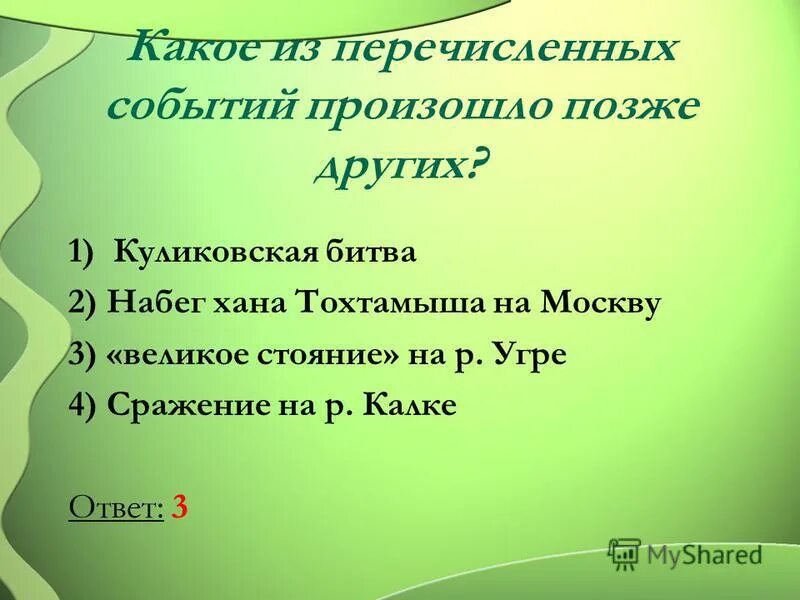 Какое из перечисленных событий произошло позже других?

1) Куликовская битва
2) Набег хана Тохтамыша на Москву
3) «великое стояние» на р. Угре
4) Сражение на р. Калке

Ответ: 3

MyShared